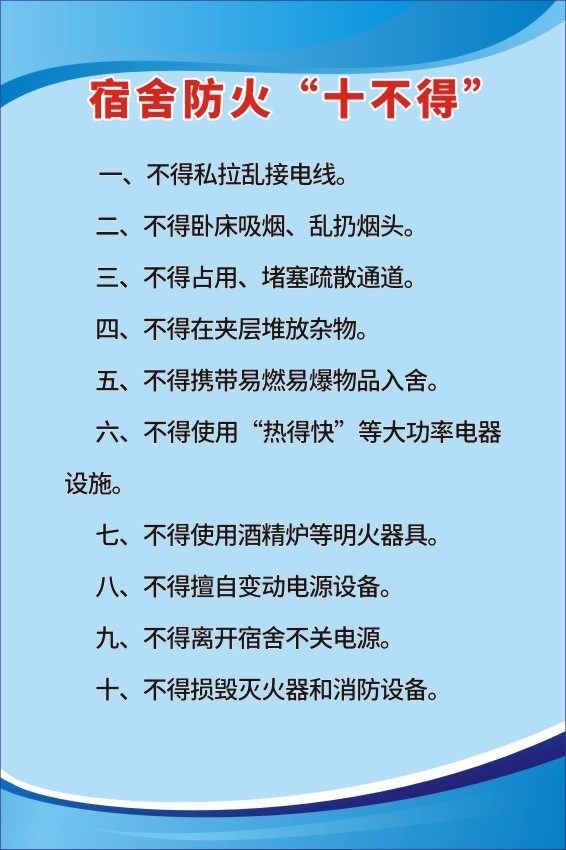 宿舍防火“十不得”

一、不得私拉乱接电线。

二、不得卧床吸烟、乱扔烟头。

三、不得占用、堵塞疏散通道。

四、不得在夹层堆放杂物。

五、不得携带易燃易爆物品入舍。

六、不得使用“热得快”等大功率电器设施。

七、不得使用酒精炉等明火器具。

八、不得擅自变动电源设备。

九、不得离开宿舍不关电源。

十、不得损毁灭火器和消防设备。